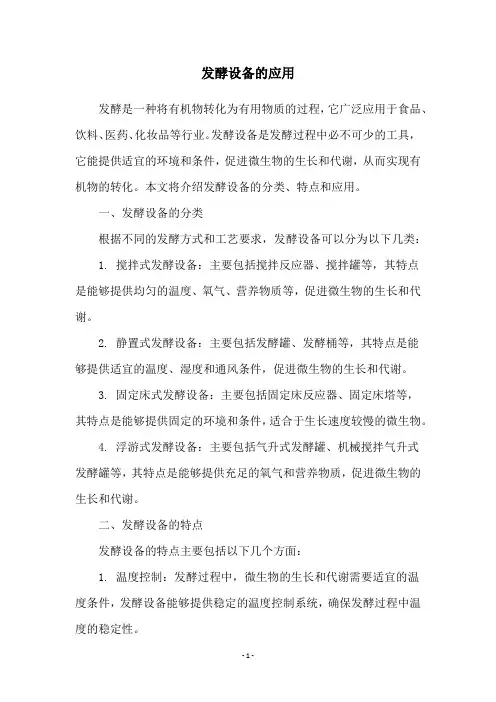 发酵设备的应用

发酵是一种将有机物转化为有用物质的过程，它广泛应用于食品、饮料、医药、化妆品等行业。发酵设备是发酵过程中必不可少的工具，它能提供适宜的环境和条件，促进微生物的生长和代谢，从而实现有机物的转化。本文将介绍发酵设备的分类、特点和应用。

一、发酵设备的分类

根据不同的发酵方式和工艺要求，发酵设备可以分为以下几类：

1. 搅拌式发酵设备：主要包括搅拌反应器、搅拌罐等，其特点是能够提供均匀的温度、氧气、营养物质等，促进微生物的生长和代谢。

2. 静置式发酵设备：主要包括发酵罐、发酵桶等，其特点是能够提供适宜的温度、湿度和通风条件，促进微生物的生长和代谢。

3. 固定床式发酵设备：主要包括固定床反应器、固定床塔等，其特点是能够提供固定的环境和条件，适合于生长速度较慢的微生物。

4. 浮游式发酵设备：主要包括气升式发酵罐、机械搅拌气升式发酵罐等，其特点是能够提供充足的氧气和营养物质，促进微生物的生长和代谢。

二、发酵设备的特点

发酵设备的特点主要包括以下几个方面：

1. 温度控制：发酵过程中，微生物的生长和代谢需要适宜的温度条件，发酵设备能够提供稳定的温度控制系统，确保发酵过程中温度的稳定性。

- 1 -